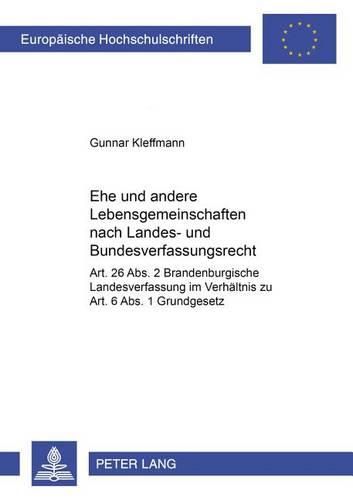 Europäische Hochschulschriften

Gunnar Kleffmann

Ehe und andere Lebensgemeinschaften nach Landes- und Bundesverfassungsrecht

Art. 26 Abs. 2 Brandenburgische Landesverfassung im Verhältnis zu Art. 6 Abs. 1 Grundgesetz

PETER LANG